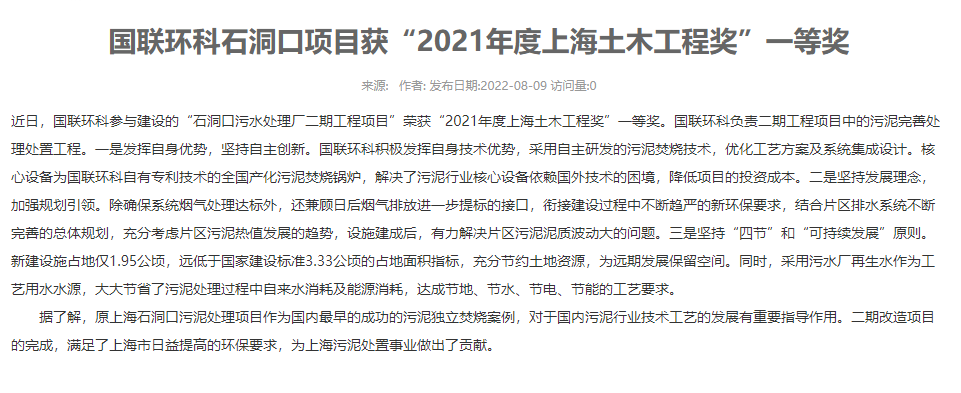 国联环科石洞口项目获“2021年度上海土木工程奖”一等奖

来源： 作者: 发布日期:2022-08-09 访问量:0

近日，国联环科参与建设的“石洞口污水处理厂二期工程项目”荣获“2021年度上海土木工程奖”一等奖。国联环科负责二期工程项目中的污泥完善处理处置工程。一是发挥自身优势，坚持自主创新。国联环科积极发挥自身技术优势，采用自主研发的污泥焚烧技术，优化工艺方案及系统集成设计。核心设备为国联环科自有专利技术的全国产化污泥焚烧锅炉，解决了污泥行业核心设备依赖国外技术的困境，降低项目的投资成本。二是坚持发展理念，加强规划引领。除确保系统烟气处理达标外，还兼顾日后烟气排放进一步提标的接口，衔接建设过程中不断趋严的新环保要求，结合片区排水系统不断完善的总体规划，充分考虑片区污泥热值发展的趋势，设施建成后，有力解决片区污泥泥质波动大的问题。三是坚持“四节”和“可持续发展”原则。新建设施占地仅1.95公顷，远低于国家建设标准3.33公顷的占地面积指标，充分节约土地资源，为远期发展保留空间。同时，采用污水厂再生水作为工艺用水水源，大大节省了污泥处理过程中自来水消耗及能源消耗，达成节地、节水、节电、节能的工艺要求。

据了解，原上海石洞口污泥处理项目作为国内最早的成功的污泥独立焚烧案例，对于国内污泥行业技术工艺的发展有重要指导作用。二期改造项目的完成，满足了上海市日益提高的环保要求，为上海污泥处置事业做出了贡献。